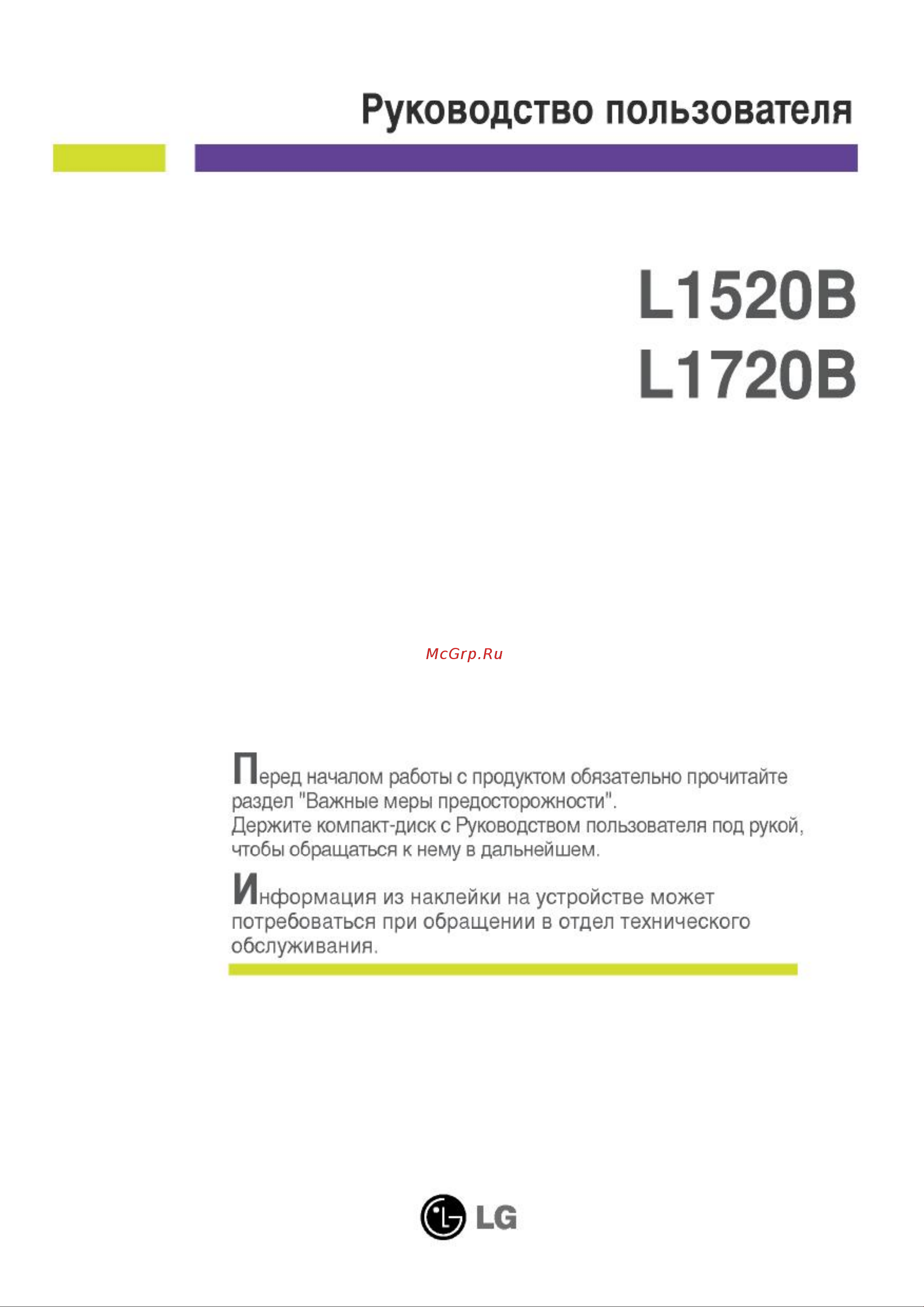 Руководство пользователя

L1520B
L1720B

McGrp.Ru

Перед началом работы с продуктом обязательно прочитайте раздел "Важные меры предосторожности".
Держите компакт-диск с Руководством пользователя под рукой, чтобы обращаться к нему в дальнейшем.

Информация из наклейки на устройстве может потребоваться при обращении в отдел технического обслуживания.

LG